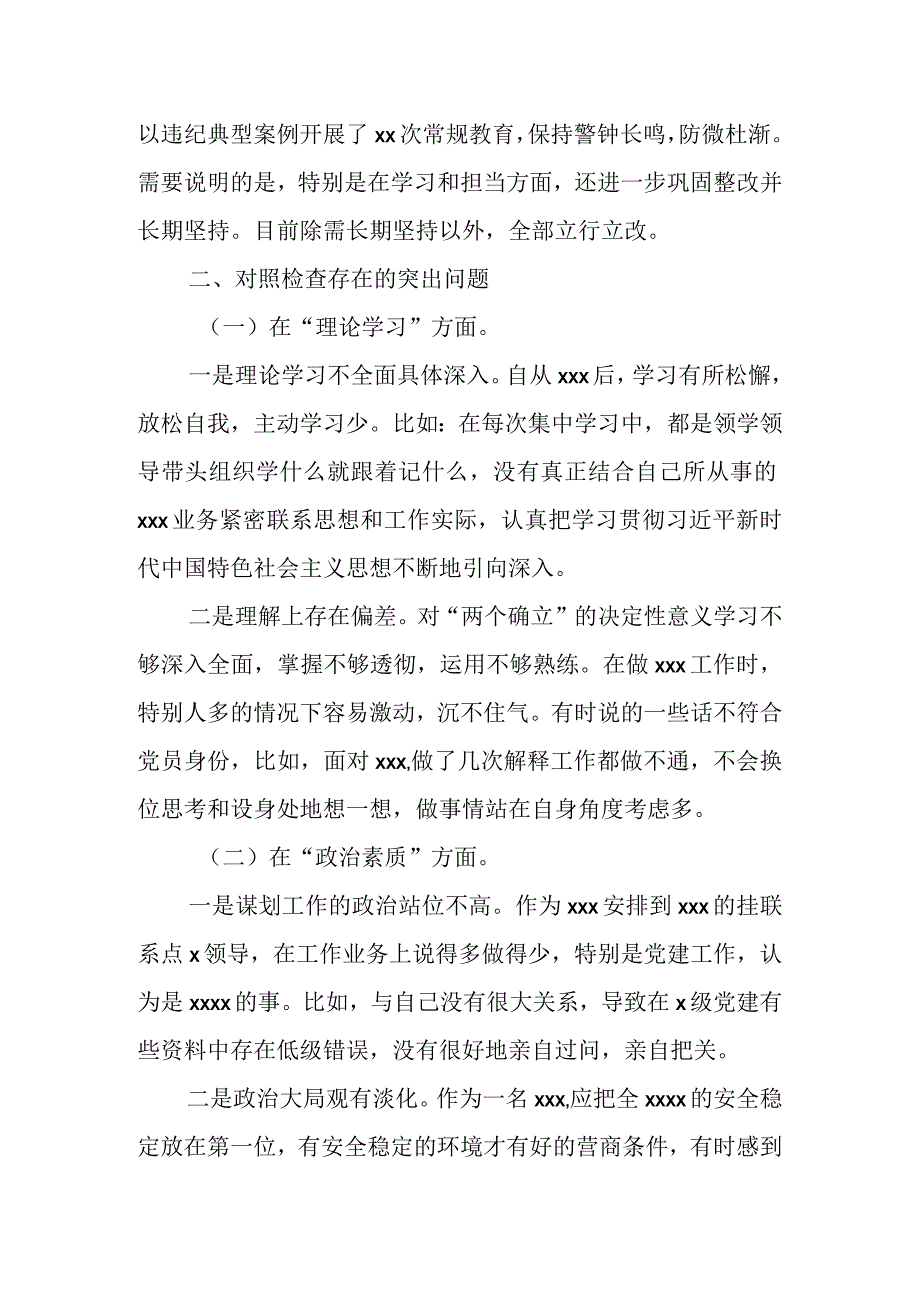 以违纪典型案例开展了 xx 次常规教育，保持警钟长鸣，防微杜渐。需要说明的是，特别是在学习和担当方面，还进一步巩固整改并长期坚持。目前除需长期坚持以外，全部立行立改。

二、对照检查存在的突出问题

（一）在“理论学习”方面。

一是理论学习不全面具体深入。自从 xxx 后，学习有所松懈，放松自我，主动学习少。比如：在每次集中学习中，都是领学领导带头组织学什么就跟着记什么，没有真正结合自己所从事的 xxx 业务紧密联系思想和工作实际，认真把学习贯彻习近平新时代中国特色社会主义思想不断地引向深入。

二是理解上存在偏差。对“两个确立”的决定性意义学习不够深入全面，掌握不够透彻，运用不够熟练。在做 xxx 工作时，特别人多的情况下容易激动，沉不住气。有时说的一些话不符合党员身份，比如，面对 xxx,做了几次解释工作都做不通，不会换位思考和设身处地想一想，做事情站在自身角度考虑多。

（二）在“政治素质”方面。

一是谋划工作的政治站位不高。作为 xxx 安排到 xxx 的挂联系点 x 领导，在工作业务上说得多做得少，特别是党建工作，认为是 xxxx 的事。比如，与自己没有很大关系，导致在 x 级党建有些资料中存在低级错误，没有很好地亲自过问，亲自把关。

二是政治大局观有淡化。作为一名 xxx,应把全 xxxx 的安全稳定放在第一位，有安全稳定的环境才有好的营商条件，有时感到